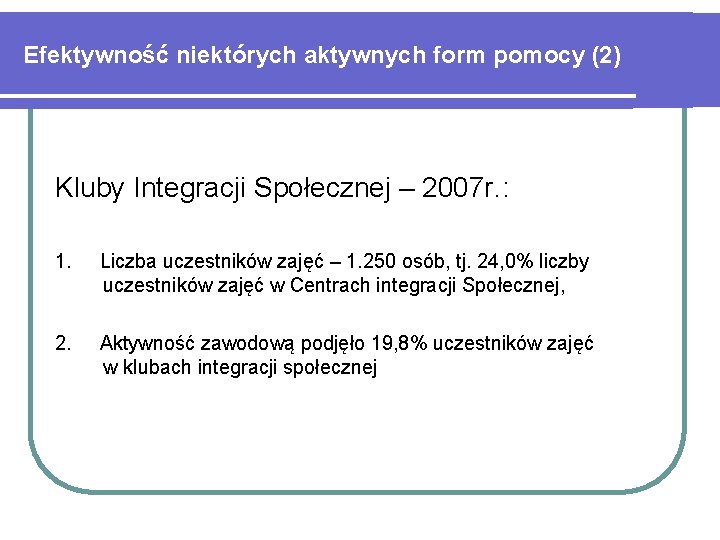 Efektywność niektórych aktywnych form pomocy (2)

Kluby Integracji Społecznej – 2007r.:

1. Liczba uczestników zajęć – 1.250 osób, tj. 24,0% liczby uczestników zajęć w Centrach integracji Społecznej,

2. Aktywność zawodową podjęło 19,8% uczestników zajęć w klubach integracji społecznej